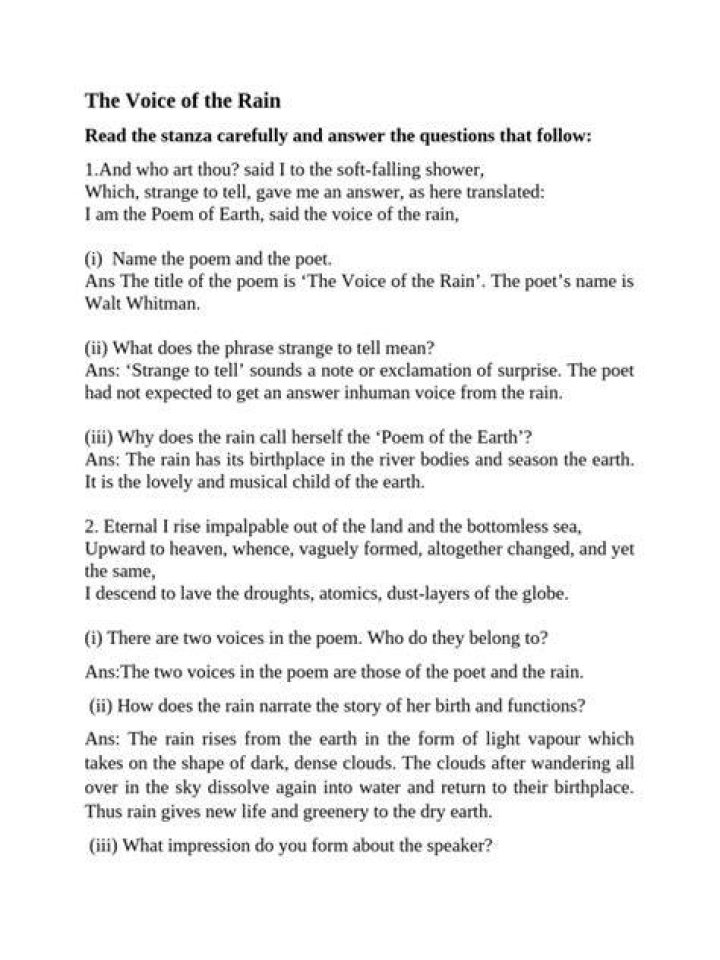 The Voice of the Rain

Read the stanza carefully and answer the questions that follow:

1.And who art thou? said I to the soft-falling shower,
Which, strange to tell, gave me an answer, as here translated:
I am the Poem of Earth, said the voice of the rain,

(i) Name the poem and the poet.
Ans The title of the poem is 'The Voice of the Rain'. The poet's name is Walt Whitman.

(ii) What does the phrase strange to tell mean?
Ans: 'Strange to tell' sounds a note or exclamation of surprise. The poet had not expected to get an answer inhuman voice from the rain.

(iii) Why does the rain call herself the 'Poem of the Earth'?
Ans: The rain has its birthplace in the river bodies and season the earth. It is the lovely and musical child of the earth.

2. Eternal I rise impalpable out of the land and the bottomless sea,
Upward to heaven, whence, vaguely formed, altogether changed, and yet the same,
I descend to lave the droughts, atomics, dust-layers of the globe.

(i) There are two voices in the poem. Who do they belong to?

Ans:The two voices in the poem are those of the poet and the rain.

(ii) How does the rain narrate the story of her birth and functions?

Ans: The rain rises from the earth in the form of light vapour which takes on the shape of dark, dense clouds. The clouds after wandering all over in the sky dissolve again into water and return to their birthplace. Thus rain gives new life and greenery to the dry earth.

(iii) What impression do you form about the speaker?